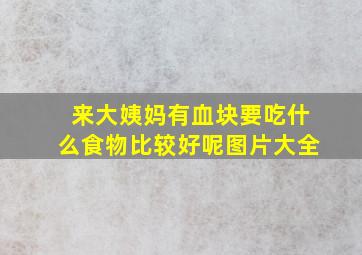 来大姨妈有血块要吃什么食物比较好呢图片大全